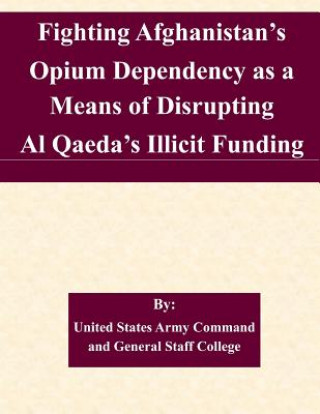 Fighting Afghanistan's Opium Dependency as a Means of Disrupting Al Qaeda's Illicit Funding

By:
United States Army Command and General Staff College